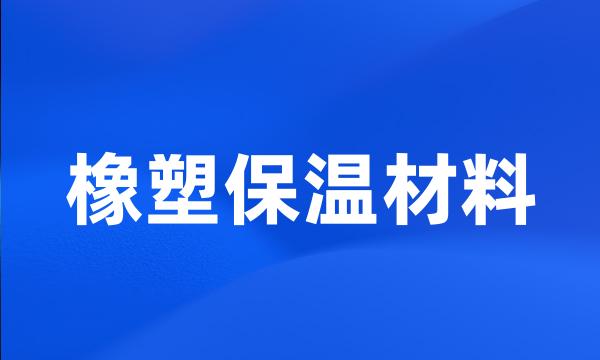 橡塑保温材料